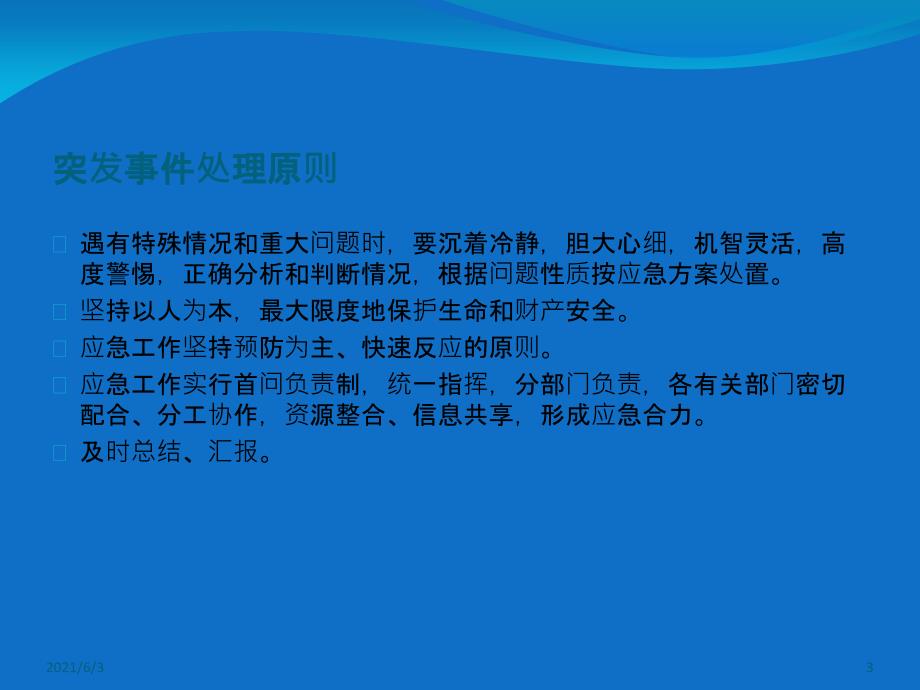 突发事件处理原则

遇有特殊情况和重大问题时，要沉着冷静，胆大心细，机智灵活，高度警惕，正确分析和判断情况，根据问题性质按应急方案处置。

坚持以人为本，最大限度地保护生命和财产安全。

应急工作坚持预防为主、快速反应的原则。

应急工作实行首问负责制，统一指挥，分部门负责，各有关部门密切配合、分工协作，资源整合、信息共享，形成应急合力。

及时总结、汇报。

2021/6/3

3